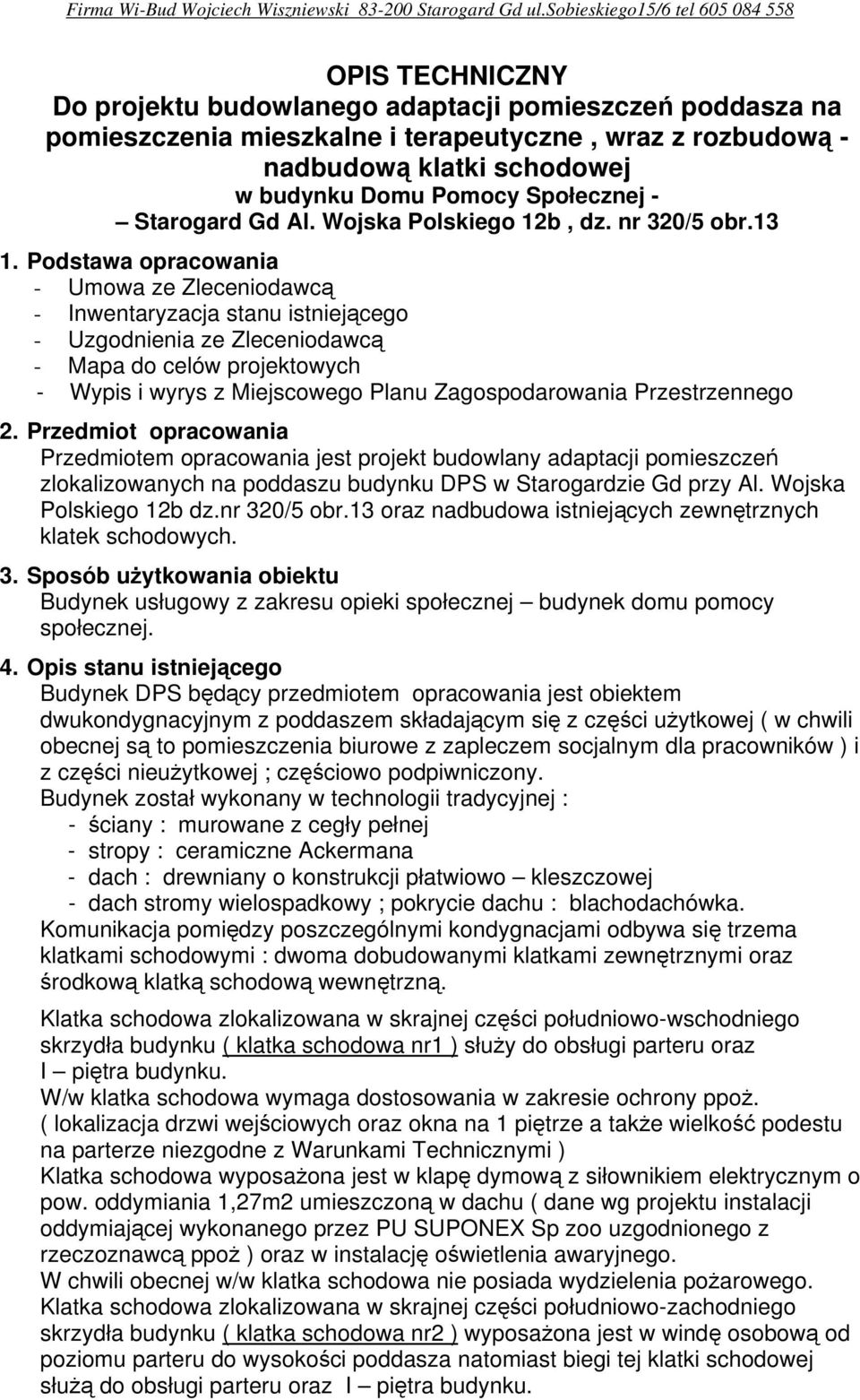 Firma Wi-Bud Wojciech Wiszniewski 83-200 Starogard Gd ul.Sobieskiego15/6 tel 605 084 558

OPIS TECHNICZNY
Do projektu budowlanego adaptacji pomieszczeń poddasza na pomieszczenia mieszkalne i terapeutyczne , wraz z rozbudową - nadbudową klatki schodowej
w budynku Domu Pomocy Społecznej - – Starogard Gd Al. Wojska Polskiego 12b , dz. nr 320/5 obr.13

1. Podstawa opracowania
- Umowa ze Zleceniodawcą
- Inwentaryzacja stanu istniejącego
- Uzgodnienia ze Zleceniodawcą
- Mapa do celów projektowych
- Wypis i wyrys z Miejscowego Planu Zagospodarowania Przestrzennego

2. Przedmiot opracowania
Przedmiotem opracowania jest projekt budowlany adaptacji pomieszczeń zlokalizowanych na poddaszu budynku DPS w Starogardzie Gd przy Al. Wojska Polskiego 12b dz.nr 320/5 obr.13 oraz nadbudowa istniejących zewnętrznych klatek schodowych.

3. Sposób użytkowania obiektu
Budynek usługowy z zakresu opieki społecznej – budynek domu pomocy społecznej.

4. Opis stanu istniejącego
Budynek DPS będący przedmiotem opracowania jest obiektem dwukondygnacyjnym z poddaszem składającym się z części użytkowej ( w chwili obecnej są to pomieszczenia biurowe z zapleczem socjalnym dla pracowników ) i z części nieużytkowej ; częściowo podpiwniczony.
Budynek został wykonany w technologii tradycyjnej :
- ściany : murowane z cegły pełnej
- stropy : ceramiczne Ackermana
- dach : drewniany o konstrukcji płatwiowo – kleszczowej
- dach stromy wielospadkowy ; pokrycie dachu : blachodachówka.
Komunikacja pomiędzy poszczególnymi kondygnacjami odbywa się trzema klatkami schodowymi : dwoma dobudowanymi klatkami zewnętrznymi oraz środkową klatką schodową wewnętrzną.

Klatka schodowa zlokalizowana w skrajnej części południowo-wschodniego skrzydła budynku ( klatka schodowa nr1 ) służy do obsługi parteru oraz I – piętra budynku.
W/w klatka schodowa wymaga dostosowania w zakresie ochrony ppoż.
( lokalizacja drzwi wejściowych oraz okna na 1 piętrze a także wielkość podestu na parterze niezgodne z Warunkami Technicznymi )
Klatka schodowa wyposażona jest w klapę dymową z siłownikiem elektrycznym o pow. oddymiania 1,27m2 umieszczoną w dachu ( dane wg projektu instalacji oddymiającej wykonanego przez PU SUPONEX Sp zoo uzgodnionego z rzeczoznawcą ppoż ) oraz w instalację oświetlenia awaryjnego.
W chwili obecnej w/w klatka schodowa nie posiada wydzielenia pożarowego.
Klatka schodowa zlokalizowana w skrajnej części południowo-zachodniego skrzydła budynku ( klatka schodowa nr2 ) wyposażona jest w windę osobową od poziomu parteru do wysokości poddasza natomiast biegi tej klatki schodowej służą do obsługi parteru oraz I – piętra budynku.